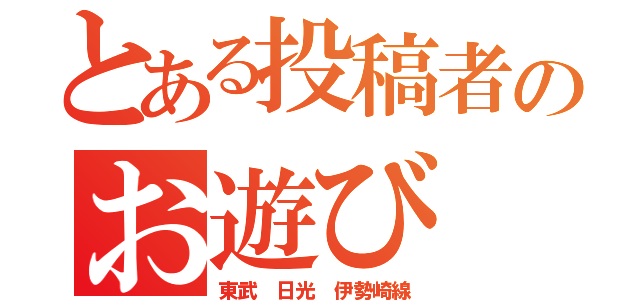 とある投稿者の
お遊び
東武　日光　伊勢崎線